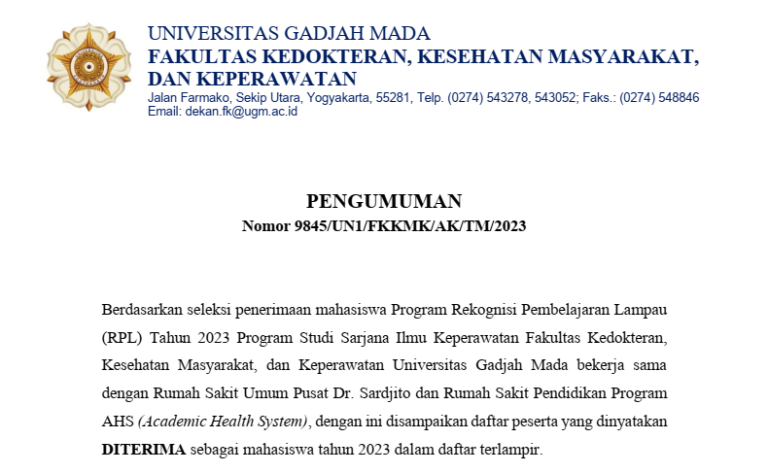 UNIVERSITAS GADJAH MADA
FAKULTAS KEDOKTERAN, KESEHATAN MASYARAKAT, DAN KEPERAWATAN
Jalan Farmako, Sekip Utara, Yogyakarta, 55281, Telp. (0274) 543278, 543052; Faks.: (0274) 548846
Email: dekan.fk@ugm.ac.id

PENGUMUMAN
Nomor 9845/UN1/FKKMK/AK/TM/2023

Berdasarkan seleksi penerimaan mahasiswa Program Rekognisi Pembelajaran Lampau (RPL) Tahun 2023 Program Studi Sarjana Ilmu Keperawatan Fakultas Kedokteran, Kesehatan Masyarakat, dan Keperawatan Universitas Gadjah Mada bekerja sama dengan Rumah Sakit Umum Pusat Dr. Sardjito dan Rumah Sakit Pendidikan Program AHS (Academic Health System), dengan ini disampaikan daftar peserta yang dinyatakan DITERIMA sebagai mahasiswa tahun 2023 dalam daftar terlampir.